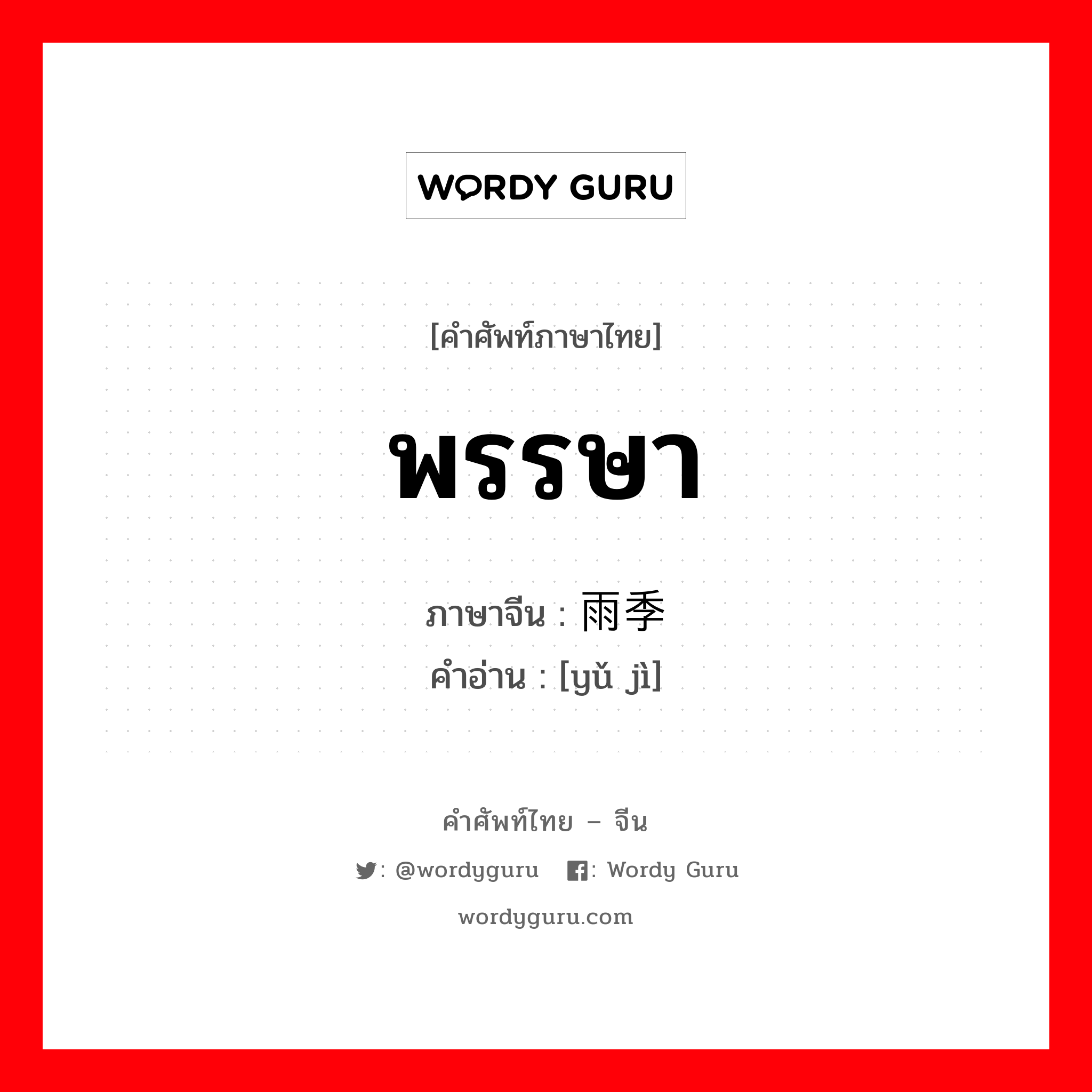 WORDY GURU

[คำศัพท์ภาษาไทย]

พรรษา

ภาษาจีน : 雨季
คำอ่าน : [yǔ jì]

คำศัพท์ไทย – จีน

: @wordyguru : Wordy Guru

wordyguru.com